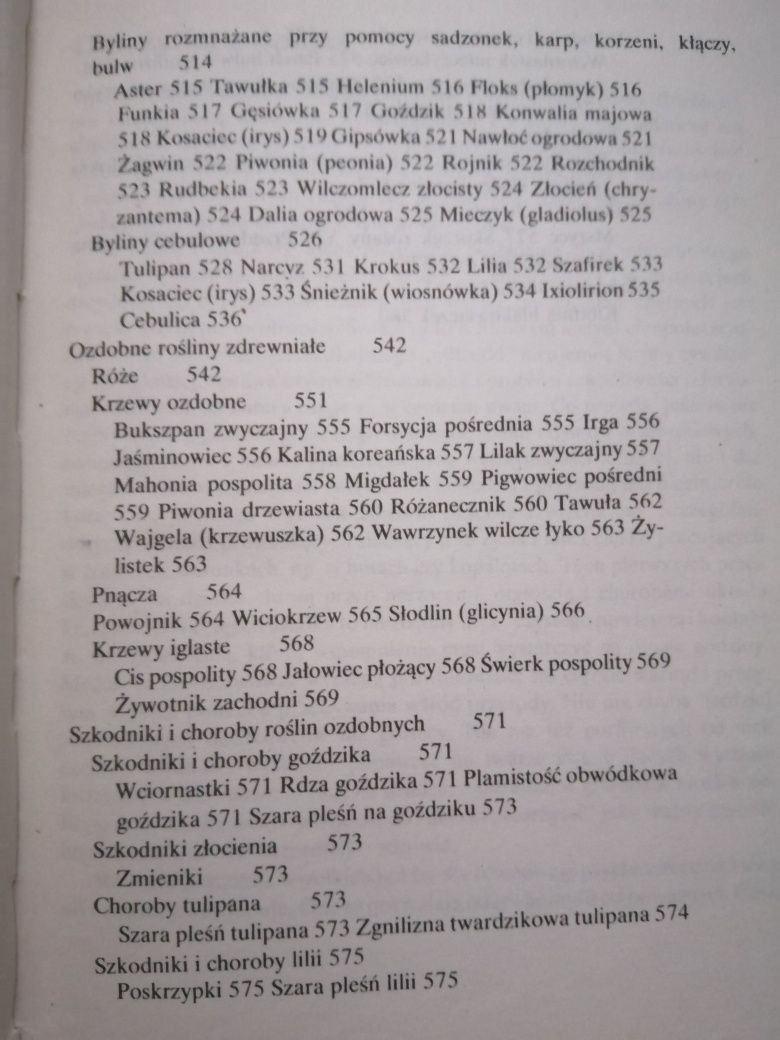 Byliny rozmnażane przy pomocy sadzonek, karp, korzeni, kłączy, bulw 514

Aster 515 Tawułka 515 Helenium 516 Floks (płomyk) 516 Funkia 517 Gęsiówka 517 Goździk 518 Konwalia majowa 518 Kosaciec (irys) 519 Gipsówka 521 Nawłoć ogrodowa 521 Żagwin 522 Piwonia (peonia) 522 Rojnik 522 Rozchodnik 523 Rudbekia 523 Wilczomlecz złocisty 524 Złocień (chryzantema) 524 Dalia ogrodowa 525 Mieczyk (gladiolus) 525

Byliny cebulowe 526

Tulipan 528 Narcyz 531 Krokus 532 Lilia 532 Szafirek 533 Kosaciec (irys) 533 Śnieżnik (wiosnówka) 534 Ixiolirion 535 Cebulica 536

Ozdobne rośliny zdrewniałe 542

Róże 542

Krzewy ozdobne 551

Bukszpan zwyczajny 555 Forsycja pośrednia 555 Irga 556 Jaśminowiec 556 Kalina koreańska 557 Lilak zwyczajny 557 Mahonia pospolita 558 Migdałek 559 Pigwowiec pośredni 559 Piwonia drzewiasta 560 Różanecznik 560 Tawuła 562 Wajgela (krzewuszka) 562 Wawrzynek wilcze łyko 563 Żylistek 563

Pnącza 564

Powojnik 564 Wiciokrzew 565 Słodlin (glicynia) 566

Krzewy iglaste 568

Cis pospolity 568 Jałowiec płożący 568 Świerk pospolity 569 Żywotnik zachodni 569

Szkodniki i choroby roślin ozdobnych 571

Szkodniki i choroby goździka 571

Wciornastki 571 Rdza goździka 571 Plamistość obwódkowa goździka 571 Szara pleśń na goździku 573

Szkodniki złocienia 573

Zmieniki 573

Choroby tulipana 573

Szara pleśń tulipana 573 Zgnilizna twardzikowa tulipana 574

Szkodniki i choroby lilii 575

Poskrzypki 575 Szara pleśń lilii 575